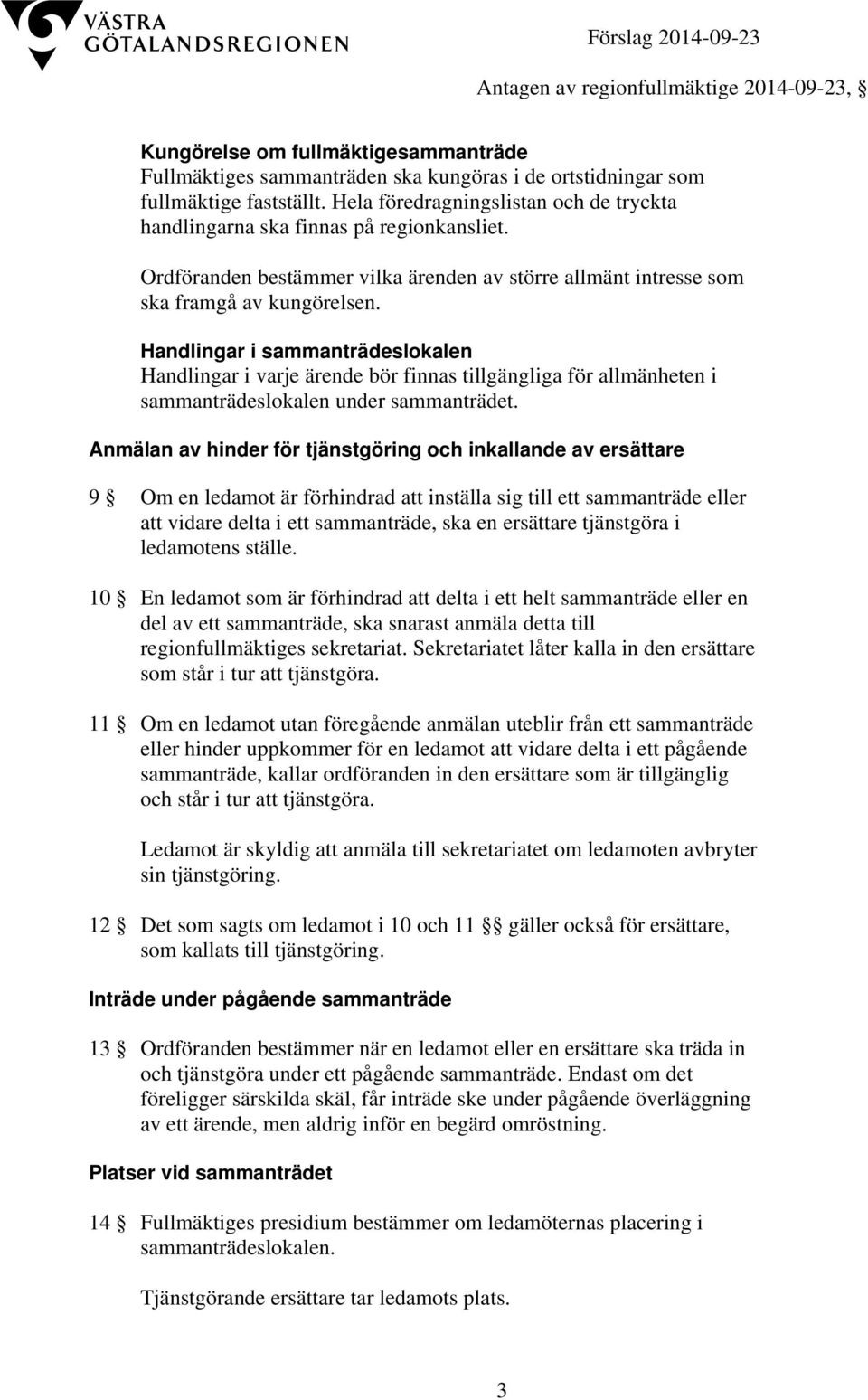 VÄSTRA GÖTALANDSREGIONEN

Förslag 2014-09-23

Antagen av regionfullmäktige 2014-09-23, §

Kungörelse om fullmäktigesammanträde
Fullmäktiges sammanträden ska kungöras i de ortstidningar som fullmäktige fastställt. Hela föredragningslistan och de tryckta handlingarna ska finnas på regionkansliet.

Ordföranden bestämmer vilka ärenden av större allmänt intresse som ska framgå av kungörelsen.

Handlingar i sammanträdeslokalen
Handlingar i varje ärende bör finnas tillgängliga för allmänheten i sammanträdeslokalen under sammanträdet.

Anmälan av hinder för tjänstgöring och inkallande av ersättare

9 § Om en ledamot är förhindrad att inställa sig till ett sammanträde eller att vidare delta i ett sammanträde, ska en ersättare tjänstgöra i ledamotens ställe.

10 § En ledamot som är förhindrad att delta i ett helt sammanträde eller en del av ett sammanträde, ska snarast anmäla detta till regionfullmäktiges sekretariat. Sekretariatet låter kalla in den ersättare som står i tur att tjänstgöra.

11 § Om en ledamot utan föregående anmälan uteblir från ett sammanträde eller hinder uppkommer för en ledamot att vidare delta i ett pågående sammanträde, kallar ordföranden in den ersättare som är tillgänglig och står i tur att tjänstgöra.

Ledamot är skyldig att anmäla till sekretariatet om ledamoten avbryter sin tjänstgöring.

12 § Det som sagts om ledamot i 10 och 11 §§ gäller också för ersättare, som kallats till tjänstgöring.

Inträde under pågående sammanträde

13 § Ordföranden bestämmer när en ledamot eller en ersättare ska träda in och tjänstgöra under ett pågående sammanträde. Endast om det föreligger särskilda skäl, får inträde ske under pågående överläggning av ett ärende, men aldrig inför en begärd omröstning.

Platser vid sammanträdet

14 § Fullmäktiges presidium bestämmer om ledamöternas placering i sammanträdeslokalen.

Tjänstgörande ersättare tar ledamots plats.

3